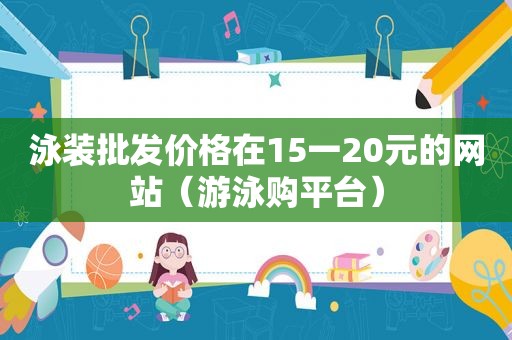 泳装批发价格在15一20元的网站（游泳购平台）